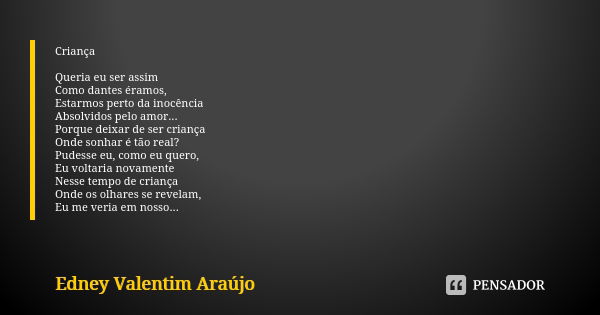 Criança

Queria eu ser assim
Como dantes éramos,
Estarmos perto da inocência
Absolvidos pelo amor...
Porque deixar de ser criança
Onde sonhar é tão real?
Pudesse eu, como eu quero,
Eu voltaria novamente
Nesse tempo de criança
Onde os olhares se revelam,
Eu me veria em nosso...

Edney Valentim Araújo

PENSADOR